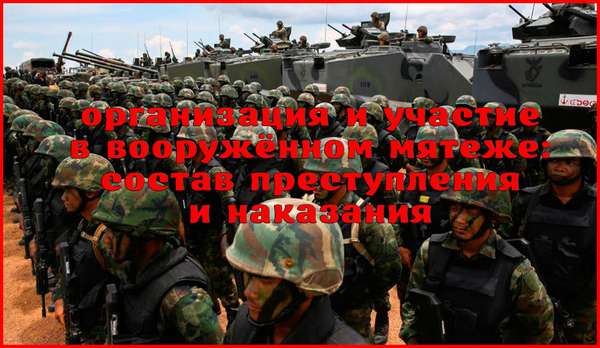 организация и участие в вооружённом мятеже: состав преступления и наказания